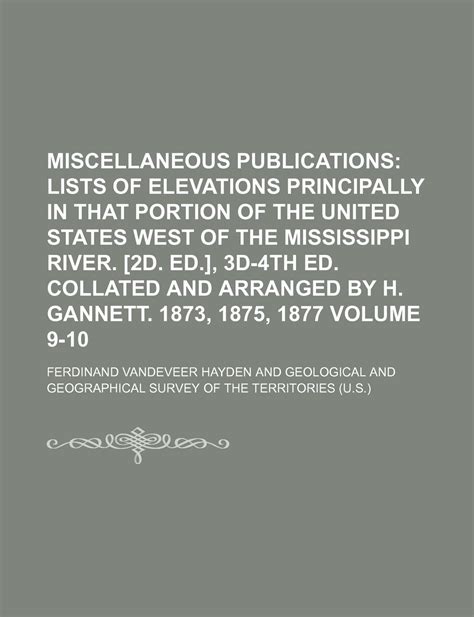 MISCELLANEOUS PUBLICATIONS: LISTS OF ELEVATIONS PRINCIPALLY IN THAT PORTION OF THE UNITED STATES WEST OF THE MISSISSIPPI RIVER. [2D. ED.], 3D-4TH ED. COLLATED AND ARRANGED BY H. GANNETT. 1873, 1875, 1877 VOLUME 9-10

FERDINAND VANDEVEER HAYDEN AND GEOLOGICAL AND GEOGRAPHICAL SURVEY OF THE TERRITORIES (U.S.)